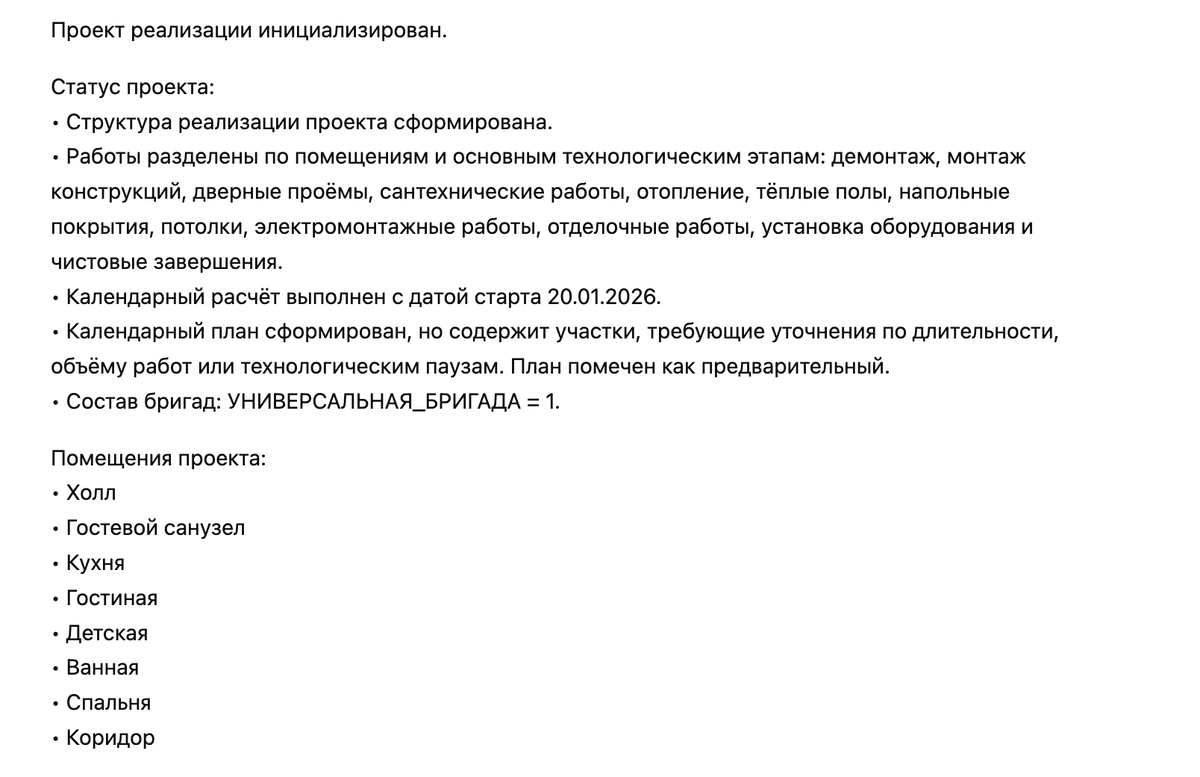 Проект реализации инициализирован.

Статус проекта:
• Структура реализации проекта сформирована.
• Работы разделены по помещениям и основным технологическим этапам: демонтаж, монтаж конструкций, дверные проёмы, сантехнические работы, отопление, тёплые полы, напольные покрытия, потолки, электромонтажные работы, отделочные работы, установка оборудования и чистовые завершения.
• Календарный расчёт выполнен с датой старта 20.01.2026.
• Календарный план сформирован, но содержит участки, требующие уточнения по длительности, объёму работ или технологическим паузам. План помечен как предварительный.
• Состав бригад: УНИВЕРСАЛЬНАЯ_БРИГАДА = 1.

Помещения проекта:
• Холл
• Гостевой санузел
• Кухня
• Гостиная
• Детская
• Ванная
• Спальня
• Коридор